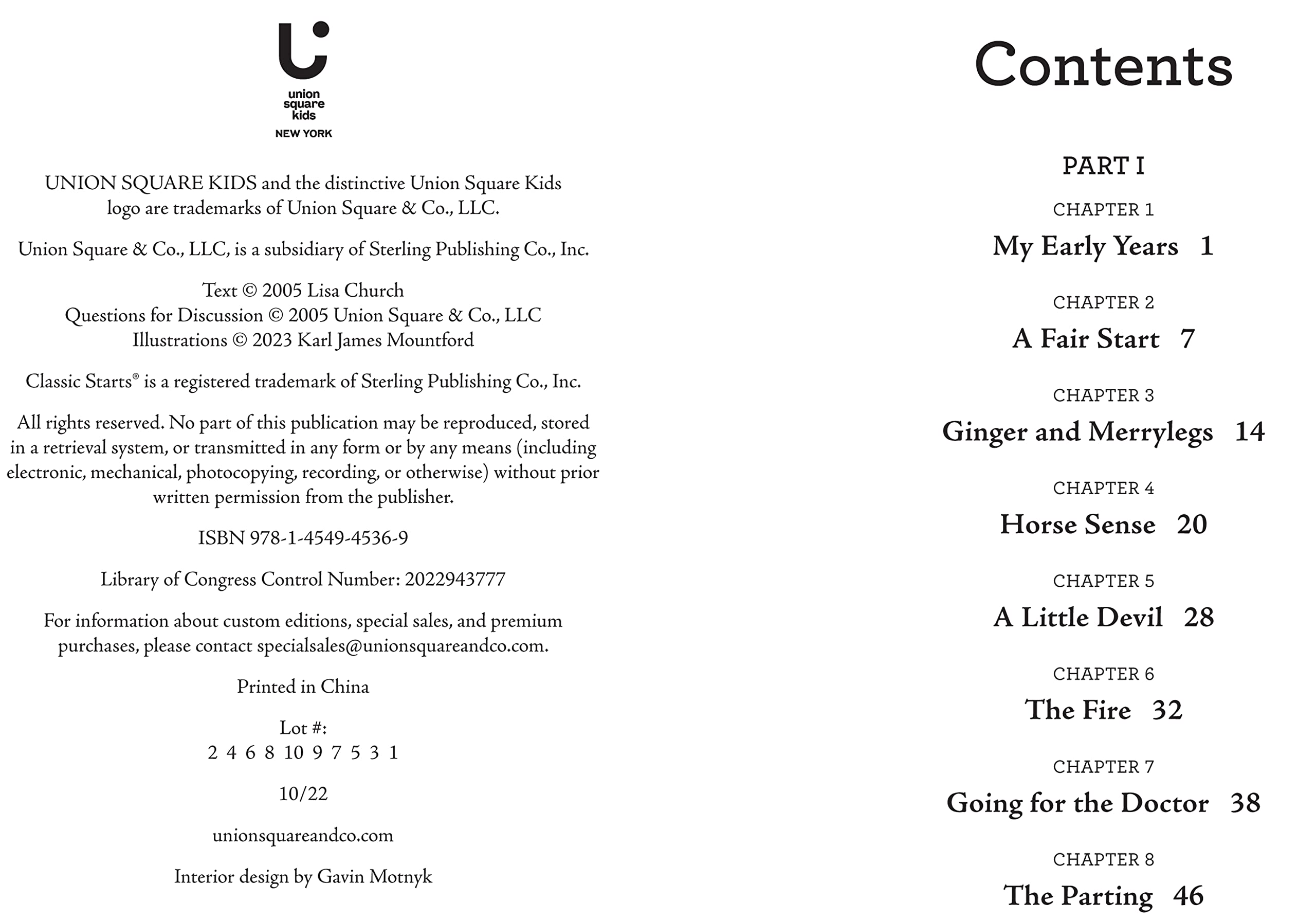 union square kids
NEW YORK

UNION SQUARE KIDS and the distinctive Union Square Kids logo are trademarks of Union Square & Co., LLC.

Union Square & Co., LLC, is a subsidiary of Sterling Publishing Co., Inc.

Text © 2005 Lisa Church
Questions for Discussion © 2005 Union Square & Co., LLC
Illustrations © 2023 Karl James Mountford

Classic Starts® is a registered trademark of Sterling Publishing Co., Inc.

All rights reserved. No part of this publication may be reproduced, stored in a retrieval system, or transmitted in any form or by any means (including electronic, mechanical, photocopying, recording, or otherwise) without prior written permission from the publisher.

ISBN 978-1-4549-4536-9

Library of Congress Control Number: 2022943777

For information about custom editions, special sales, and premium purchases, please contact specialsales@unionsquareandco.com.

Printed in China

Lot #:
2 4 6 8 10 9 7 5 3 1

10/22

unionsquareandco.com

Interior design by Gavin Motnyk

Contents

PART I

CHAPTER 1
My Early Years 1

CHAPTER 2
A Fair Start 7

CHAPTER 3
Ginger and Merrylegs 14

CHAPTER 4
Horse Sense 20

CHAPTER 5
A Little Devil 28

CHAPTER 6
The Fire 32

CHAPTER 7
Going for the Doctor 38

CHAPTER 8
The Parting 46